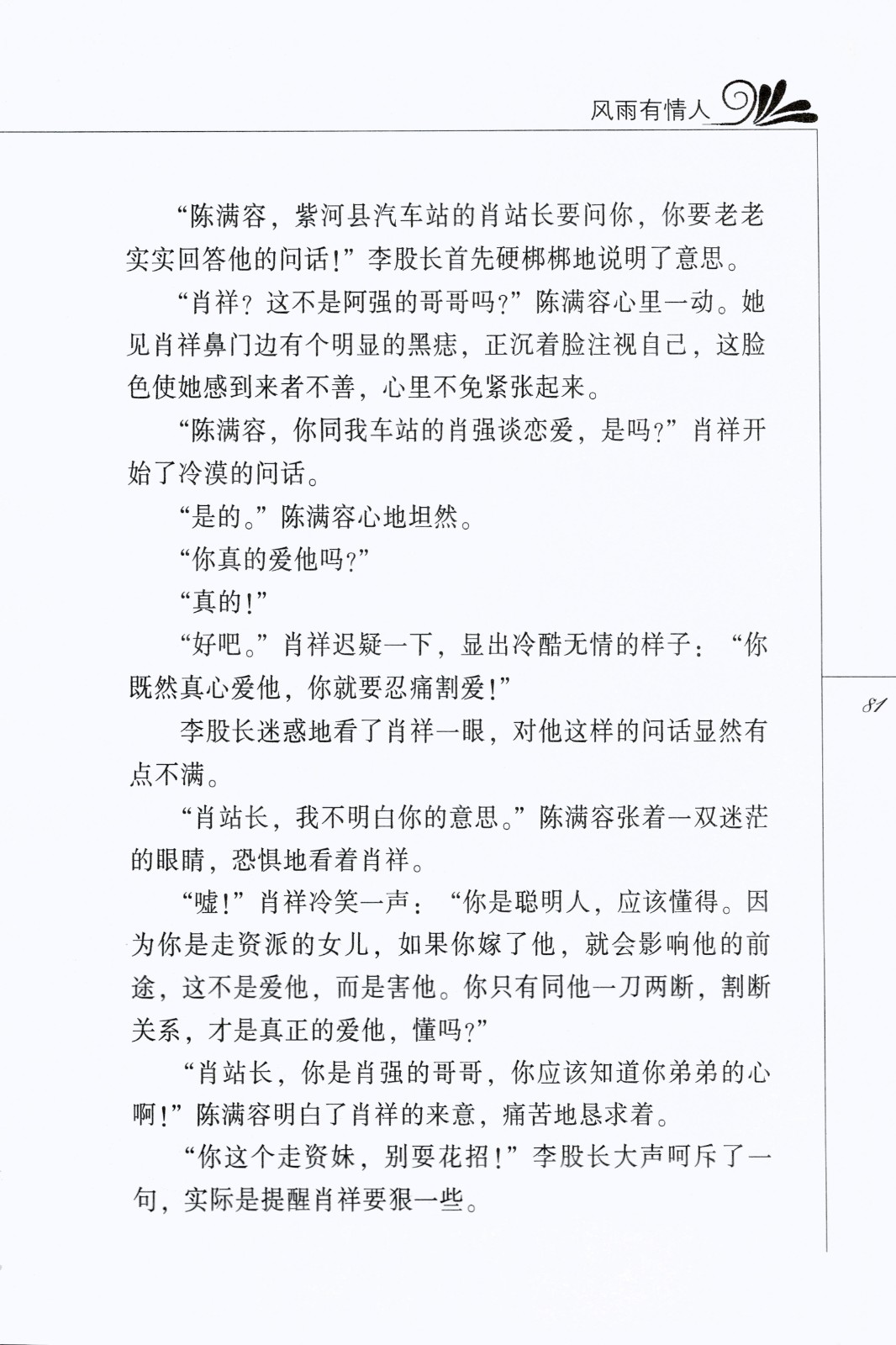 风雨有情人

“陈满容，紫河县汽车站的肖站长要问你，你要老老实实回答他的问话！”李股长首先硬梆梆地说明了意思。

“肖祥？这不是阿强的哥哥吗？”陈满容心里一动。她见肖祥鼻门边有个明显的黑痣，正沉着脸注视自己，这脸色使她感到来者不善，心里不免紧张起来。

“陈满容，你同我车站的肖强谈恋爱，是吗？”肖祥开始了冷漠的问话。

“是的。”陈满容心地坦然。

“你真的爱他吗？”

“真的！”

“好吧。”肖祥迟疑一下，显出冷酷无情的样子：“你既然真心爱他，你就要忍痛割爱！”

李股长迷惑地看了肖祥一眼，对他这样的问话显然有点不满。

“肖站长，我不明白你的意思。”陈满容张着一双迷茫的眼睛，恐惧地看着肖祥。

“嘘！”肖祥冷笑一声：“你是聪明人，应该懂得。因为你是走资派的女儿，如果你嫁了他，就会影响他的前途，这不是爱他，而是害他。你只有同他一刀两断，割断关系，才是真正的爱他，懂吗？”

“肖站长，你是肖强的哥哥，你应该知道你弟弟的心啊！”陈满容明白了肖祥的来意，痛苦地恳求着。

“你这个走资妹，别耍花招！”李股长大声呵斥了一句，实际是提醒肖祥要狠一些。

81